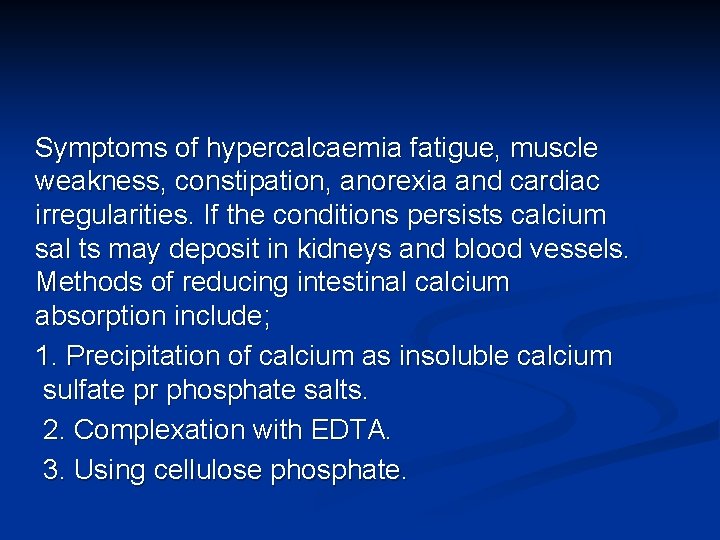 Symptoms of hypercalcaemia fatigue, muscle weakness, constipation, anorexia and cardiac irregularities. If the conditions persists calcium sal ts may deposit in kidneys and blood vessels. Methods of reducing intestinal calcium absorption include;

1. Precipitation of calcium as insoluble calcium sulfate pr phosphate salts.

2. Complexation with EDTA.

3. Using cellulose phosphate.